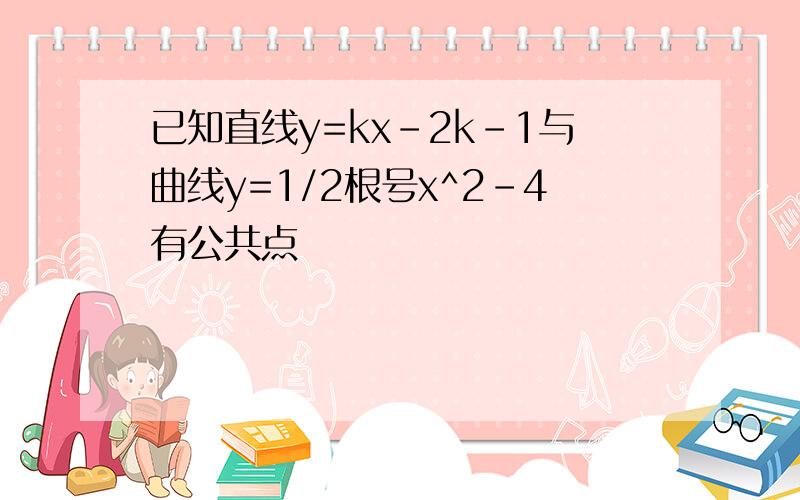 已知直线y=kx-2k-1与曲线y=1/2根号x^2-4有公共点